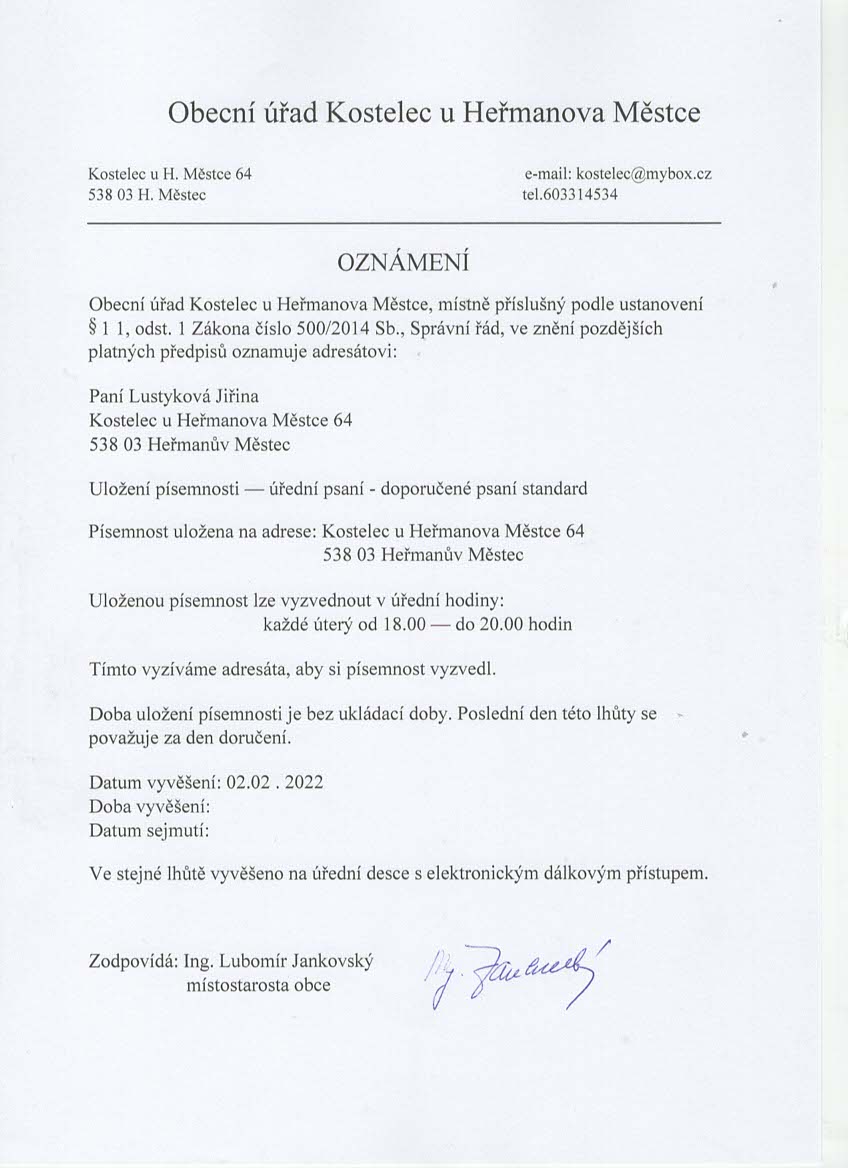 Obecní úřad Kostelec u Heřmanova Městce

Kostelec u H. Městce 64
538 03 H. Městec

e-mail: kostelec@mybox.cz
tel.603314534

OZNÁMENÍ

Obecní úřad Kostelec u Heřmanova Městce, místně příslušný podle ustanovení § 1 1, odst. 1 Zákona číslo 500/2014 Sb., Správní řád, ve znění pozdějších platných předpisů oznamuje adresátovi:

Paní Lustyková Jiřina
Kostelec u Heřmanova Městce 64
538 03 Heřmanův Městec

Uložení písemnosti — úřední psaní - doporučené psaní standard

Písemnost uložena na adrese: Kostelec u Heřmanova Městce 64
538 03 Heřmanův Městec

Uloženou písemnost lze vyzvednout v úřední hodiny:
každé úterý od 18.00 — do 20.00 hodin

Tímto vyzíváme adresáta, aby si písemnost vyzvedl.

Doba uložení písemnosti je bez ukládací doby. Poslední den této lhůty se považuje za den doručení.

Datum vyvěšení: 02.02 . 2022
Doba vyvěšení:
Datum sejmutí:

Ve stejné lhůtě vyvěšeno na úřední desce s elektronickým dálkovým přístupem.

Zodpovídá: Ing. Lubomír Jankovský
místostarosta obce

Ing. Jankovský